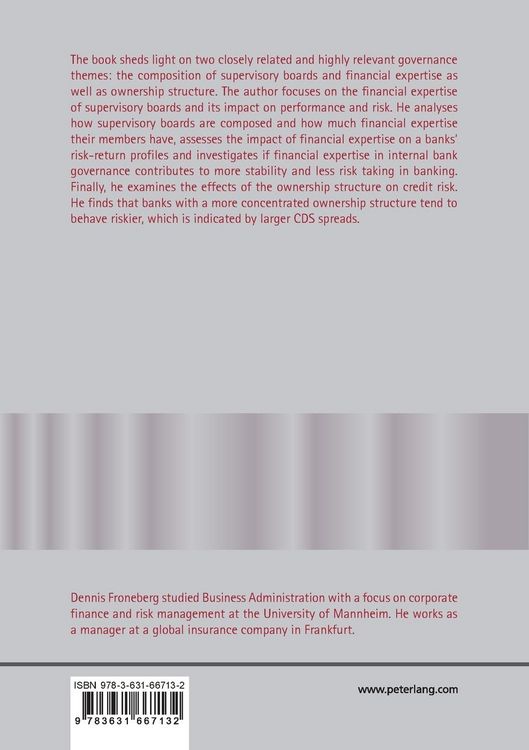 The book sheds light on two closely related and highly relevant governance themes: the composition of supervisory boards and financial expertise as well as ownership structure. The author focuses on the financial expertise of supervisory boards and its impact on performance and risk. He analyses how supervisory boards are composed and how much financial expertise their members have, assesses the impact of financial expertise on a banks' risk-return profiles and investigates if financial expertise in internal bank governance contributes to more stability and less risk taking in banking. Finally, he examines the effects of the ownership structure on credit risk. He finds that banks with a more concentrated ownership structure tend to behave riskier, which is indicated by larger CDS spreads.

Dennis Froneberg studied Business Administration with a focus on corporate finance and risk management at the University of Mannheim. He works as a manager at a global insurance company in Frankfurt.

ISBN 978-3-631-66713-2

9 783631 667132

www.peterlang.com